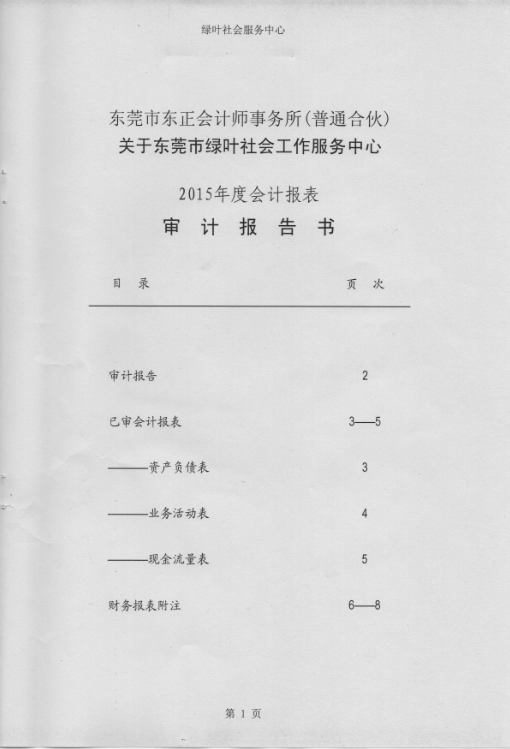 绿叶社会服务中心

东莞市东正会计师事务所(普通合伙)
关于东莞市绿叶社会工作服务中心

2015年度会计报表
审 计 报 告 书

| 目 录 | 页 次 |
|---|---|
| 审计报告 | 2 |
| 已审会计报表 | 3—5 |
| ———资产负债表 | 3 |
| ———业务活动表 | 4 |
| ———现金流量表 | 5 |
| 财务报表附注 | 6—8 |

第 1 页